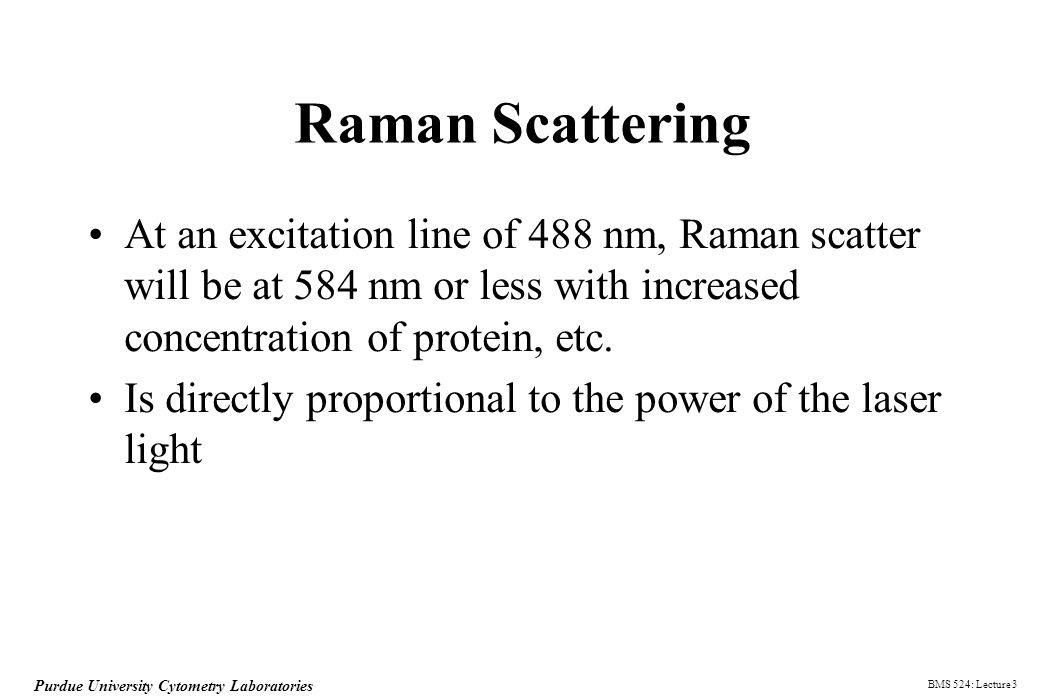 Raman Scattering

• At an excitation line of 488 nm, Raman scatter will be at 584 nm or less with increased concentration of protein, etc.

• Is directly proportional to the power of the laser light

Purdue University Cytometry Laboratories

BMS 524: Lecture 3